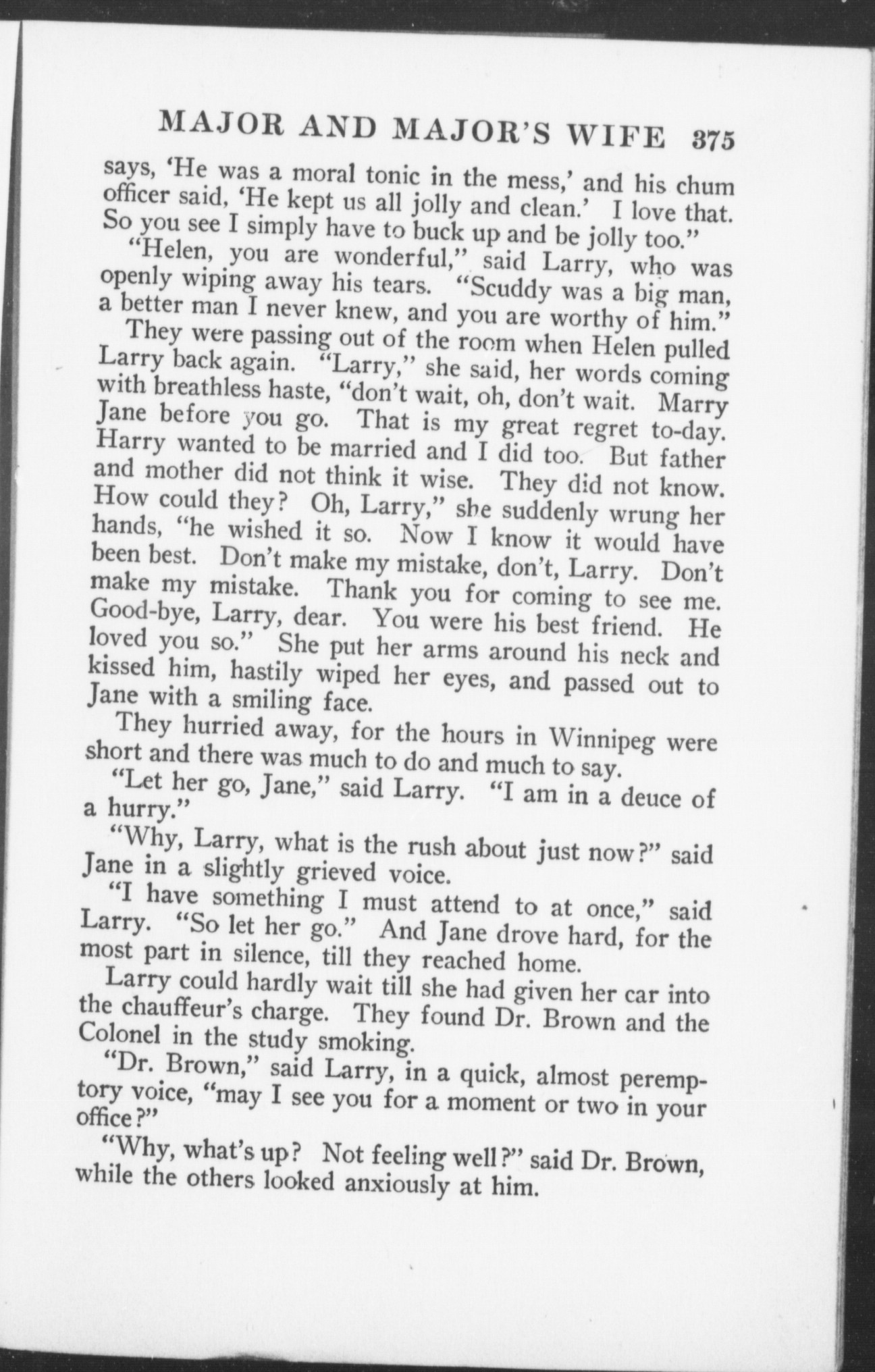 MAJOR AND MAJOR'S WIFE 375

says, 'He was a moral tonic in the mess,' and his chum officer said, 'He kept us all jolly and clean.' I love that. So you see I simply have to buck up and be jolly too."

"Helen, you are wonderful," said Larry, who was openly wiping away his tears. "Scuddy was a big man, a better man I never knew, and you are worthy of him."

They were passing out of the room when Helen pulled Larry back again. "Larry," she said, her words coming with breathless haste, "don't wait, oh, don't wait. Marry Jane before you go. That is my great regret to-day. Harry wanted to be married and I did too. But father and mother did not think it wise. They did not know. How could they? Oh, Larry," she suddenly wrung her hands, "he wished it so. Now I know it would have been best. Don't make my mistake, don't, Larry. Don't make my mistake. Thank you for coming to see me. Good-bye, Larry, dear. You were his best friend. He loved you so." She put her arms around his neck and kissed him, hastily wiped her eyes, and passed out to Jane with a smiling face.

They hurried away, for the hours in Winnipeg were short and there was much to do and much to say.

"Let her go, Jane," said Larry. "I am in a deuce of a hurry."

"Why, Larry, what is the rush about just now?" said Jane in a slightly grieved voice.

"I have something I must attend to at once," said Larry. "So let her go." And Jane drove hard, for the most part in silence, till they reached home.

Larry could hardly wait till she had given her car into the chauffeur's charge. They found Dr. Brown and the Colonel in the study smoking.

"Dr. Brown," said Larry, in a quick, almost peremptory voice, "may I see you for a moment or two in your office?"

"Why, what's up? Not feeling well?" said Dr. Brown, while the others looked anxiously at him.